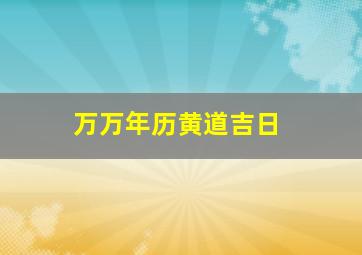 万万年历黄道吉日